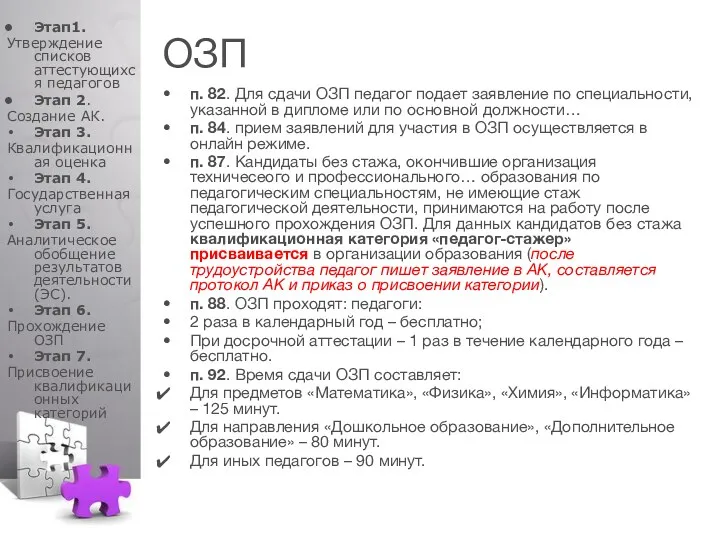 • Этап1.
Утверждение списков аттестующихся педагогов
• Этап 2.
Создание АК.
• Этап 3.
Квалификационная оценка
• Этап 4.
Государственная услуга
• Этап 5.
Аналитическое обобщение результатов деятельности (ЭС).
• Этап 6.
Прохождение ОЗП
• Этап 7.
Присвоение квалификационных категорий

ОЗП

• п. 82. Для сдачи ОЗП педагог подает заявление по специальности, указанной в дипломе или по основной должности…
• п. 84. прием заявлений для участия в ОЗП осуществляется в онлайн режиме.
• п. 87. Кандидаты без стажа, окончившие организация техничесеого и профессионального… образования по педагогическим специальностям, не имеющие стаж педагогической деятельности, принимаются на работу после успешного прохождения ОЗП. Для данных кандидатов без стажа квалификационная категория «педагог-стажер» присваивается в организации образования (после трудоустройства педагог пишет заявление в АК, составляется протокол АК и приказ о присвоении категории).
• п. 88. ОЗП проходят: педагоги:
• 2 раза в календарный год – бесплатно;
• При досрочной аттестации – 1 раз в течение календарного года – бесплатно.
• п. 92. Время сдачи ОЗП составляет:
✔ Для предметов «Математика», «Физика», «Химия», «Информатика» – 125 минут.
✔ Для направления «Дошкольное образование», «Дополнительное образование» – 80 минут.
✔ Для иных педагогов – 90 минут.